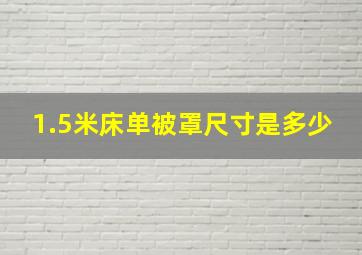 1.5米床单被罩尺寸是多少